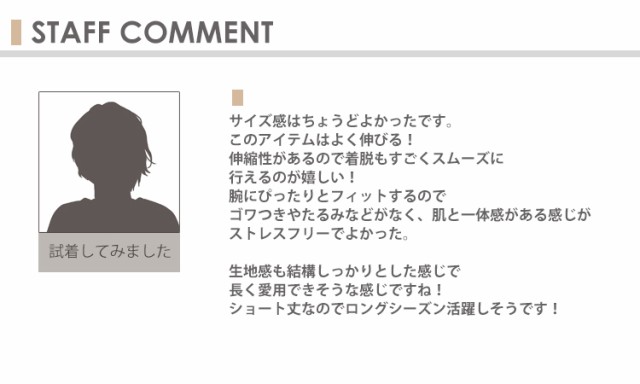 STAFF COMMENT

試着してみました

サイズ感はちょうどよかったです。
このアイテムはよく伸びる！
伸縮性があるので着脱もすごくスムーズに
行えるのが嬉しい！
腕にぴったりとフィットするので
ゴワつきやたるみなどがなく、肌と一体感がある感じが
ストレスフリーでよかった。

生地感も結構しっかりとした感じで
長く愛用できそうな感じですね！
ショート丈なのでロングシーズン活躍しそうです！